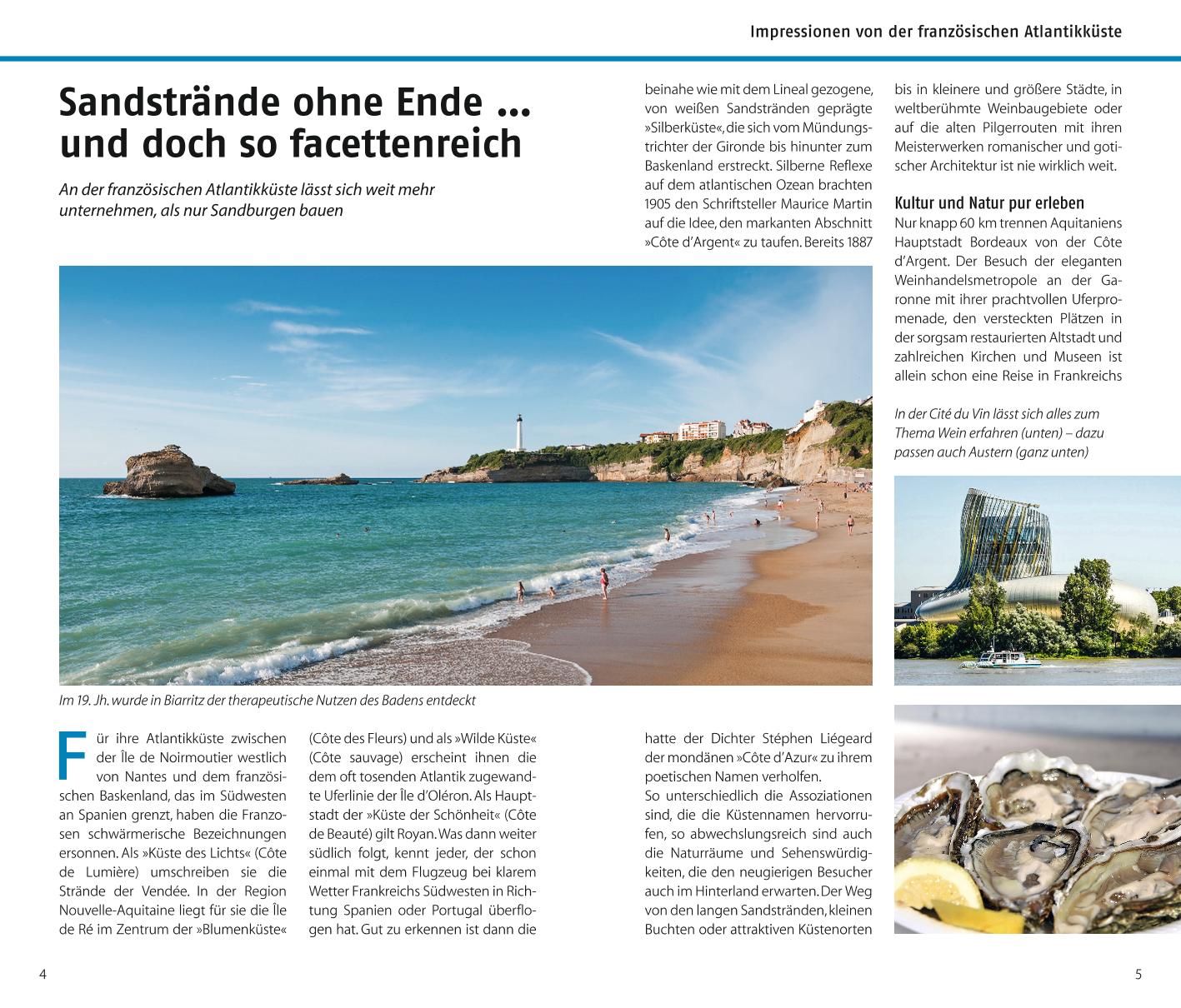 Impressionen von der französischen Atlantikküste

Sandstrände ohne Ende ... und doch so facettenreich

An der französischen Atlantikküste lässt sich weit mehr unternehmen, als nur Sandburgen bauen

Im 19. Jh. wurde in Biarritz der therapeutische Nutzen des Badens entdeckt

Für ihre Atlantikküste zwischen der Île de Noirmoutier westlich von Nantes und dem französischen Baskenland, das im Südwesten an Spanien grenzt, haben die Franzosen schwärmerische Bezeichnungen ersonnen. Als »Küste des Lichts« (Côte de Lumière) umschreiben sie die Strände der Vendée. In der Region Nouvelle-Aquitaine liegt für sie die Île de Ré im Zentrum der »Blumenküste« (Côte des Fleurs) und als »Wilde Küste« (Côte sauvage) erscheint ihnen die dem oft tosenden Atlantik zugewandte Uferlinie der Île d'Oléron. Als Hauptstadt der »Küste der Schönheit« (Côte de Beauté) gilt Royan. Was dann weiter südlich folgt, kennt jeder, der schon einmal mit dem Flugzeug bei klarem Wetter Frankreichs Südwesten in Richtung Spanien oder Portugal überflogen hat. Gut zu erkennen ist dann die beinahe wie mit dem Lineal gezogene, von weißen Sandstränden geprägte »Silberküste«, die sich vom Mündungstrichter der Gironde bis hinunter zum Baskenland erstreckt. Silberne Reflexe auf dem atlantischen Ozean brachten 1905 den Schriftsteller Maurice Martin auf die Idee, den markanten Abschnitt »Côte d'Argent« zu taufen. Bereits 1887 hatte der Dichter Stéphen Liégeard der mondänen »Côte d'Azur« zu ihrem poetischen Namen verholfen.
So unterschiedlich die Assoziationen sind, die die Küstennamen hervorrufen, so abwechslungsreich sind auch die Naturräume und Sehenswürdigkeiten, die den neugierigen Besucher auch im Hinterland erwarten. Der Weg von den langen Sandstränden, kleinen Buchten oder attraktiven Küstenorten bis in kleinere und größere Städte, in weltberühmte Weinbaugebiete oder auf die alten Pilgerrouten mit ihren Meisterwerken romanischer und gotischer Architektur ist nie wirklich weit.

Kultur und Natur pur erleben
Nur knapp 60 km trennen Aquitaniens Hauptstadt Bordeaux von der Côte d'Argent. Der Besuch der eleganten Weinhandelsmetropole an der Garonne mit ihrer prachtvollen Uferpromenade, den versteckten Plätzen in der sorgsam restaurierten Altstadt und zahlreichen Kirchen und Museen ist allein schon eine Reise in Frankreichs

In der Cité du Vin lässt sich alles zum Thema Wein erfahren (unten) – dazu passen auch Austern (ganz unten)

4

5